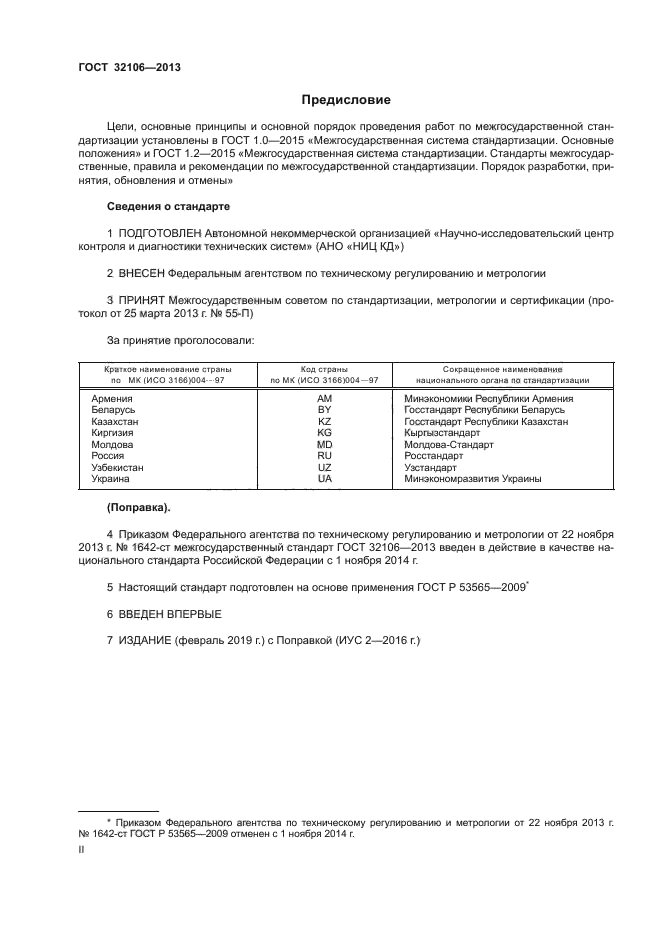 ГОСТ 32106—2013

Предисловие

Цели, основные принципы и основной порядок проведения работ по межгосударственной стандартизации установлены в ГОСТ 1.0—2015 «Межгосударственная система стандартизации. Основные положения» и ГОСТ 1.2—2015 «Межгосударственная система стандартизации. Стандарты межгосударственные, правила и рекомендации по межгосударственной стандартизации. Порядок разработки, принятия, обновления и отмены»

Сведения о стандарте

1 ПОДГОТОВЛЕН Автономной некоммерческой организацией «Научно-исследовательский центр контроля и диагностики технических систем» (АНО «НИЦ КД»)

2 ВНЕСЕН Федеральным агентством по техническому регулированию и метрологии

3 ПРИНЯТ Межгосударственным советом по стандартизации, метрологии и сертификации (протокол от 25 марта 2013 г. № 55-П)

За принятие проголосовали:

| Краткое наименование страны по МК (ИСО 3166)004—97 | Код страны по МК (ИСО 3166)004—97 | Сокращенное наименование национального органа по стандартизации |
|---|---|---|
| Армения | AM | Минэкономики Республики Армения |
| Беларусь | BY | Госстандарт Республики Беларусь |
| Казахстан | KZ | Госстандарт Республики Казахстан |
| Киргизия | KG | Кыргызстандарт |
| Молдова | MD | Молдова-Стандарт |
| Россия | RU | Росстандарт |
| Узбекистан | UZ | Узстандарт |
| Украина | UA | Минэкономразвития Украины |

(Поправка).

4 Приказом Федерального агентства по техническому регулированию и метрологии от 22 ноября 2013 г. № 1642-ст межгосударственный стандарт ГОСТ 32106—2013 введен в действие в качестве национального стандарта Российской Федерации с 1 ноября 2014 г.

5 Настоящий стандарт подготовлен на основе применения ГОСТ Р 53565—2009*

6 ВВЕДЕН ВПЕРВЫЕ

7 ИЗДАНИЕ (февраль 2019 г.) с Поправкой (ИУС 2—2016 г.)

* Приказом Федерального агентства по техническому регулированию и метрологии от 22 ноября 2013 г. № 1642-ст ГОСТ Р 53565—2009 отменен с 1 ноября 2014 г.

II